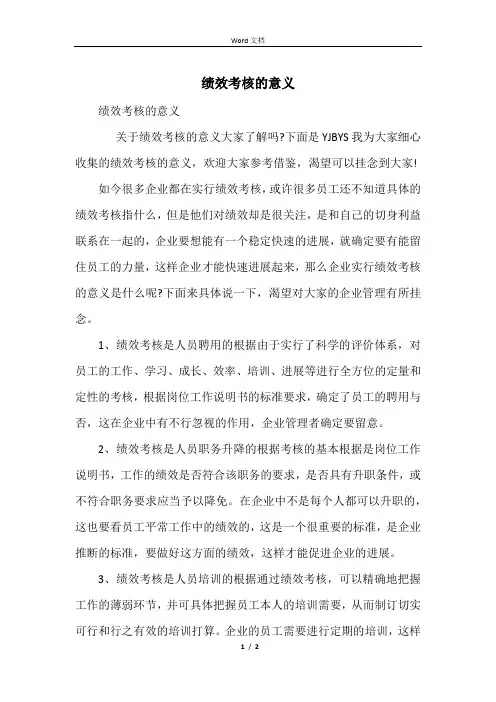 Word 文档

绩效考核的意义

绩效考核的意义

关于绩效考核的意义大家了解吗?下面是 YJBYS 我为大家细心收集的绩效考核的意义，欢迎大家参考借鉴，渴望可以挂念到大家!

如今很多企业都在实行绩效考核，或许很多员工还不知道具体的绩效考核指什么，但是他们对绩效却是很关注，是和自己的切身利益联系在一起的，企业要想能有一个稳定快速的进展，就确定要有能留住员工的力量，这样企业才能快速进展起来，那么企业实行绩效考核的意义是什么呢?下面来具体说一下，渴望对大家的企业管理有所挂念。

1、绩效考核是人员聘用的根据由于实行了科学的评价体系，对员工的工作、学习、成长、效率、培训、进展等进行全方位的定量和定性的考核，根据岗位工作说明书的标准要求，确定了员工的聘用与否，这在企业中有不行忽视的作用，企业管理者确定要留意。

2、绩效考核是人员职务升降的根据考核的基本根据是岗位工作说明书，工作的绩效是否符合该职务的要求，是否具有升职条件，或不符合职务要求应当予以降免。在企业中不是每个人都可以升职的，这也要看员工平常工作中的绩效的，这是一个很重要的标准，是企业推断的标准，要做好这方面的绩效，这样才能促进企业的进展。

3、绩效考核是人员培训的根据通过绩效考核，可以精确地把握工作的薄弱环节，并可具体把握员工本人的培训需要，从而制订切实可行和行之有效的培训打算。企业的员工需要进行定期的培训，这样

1 / 2